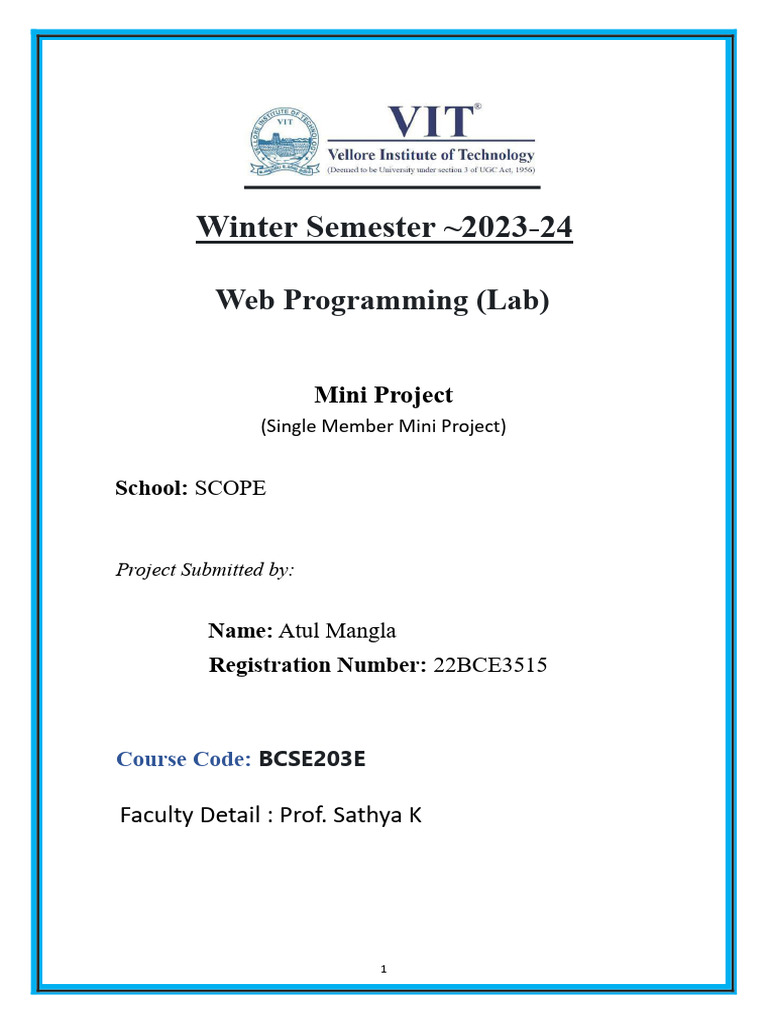 VIT®
Vellore Institute of Technology
(Deemed to be University under section 3 of UGC Act, 1956)

Winter Semester ~2023-24

Web Programming (Lab)

Mini Project
(Single Member Mini Project)

School: SCOPE

Project Submitted by:

Name: Atul Mangla
Registration Number: 22BCE3515

Course Code: BCSE203E

Faculty Detail : Prof. Sathya K

1